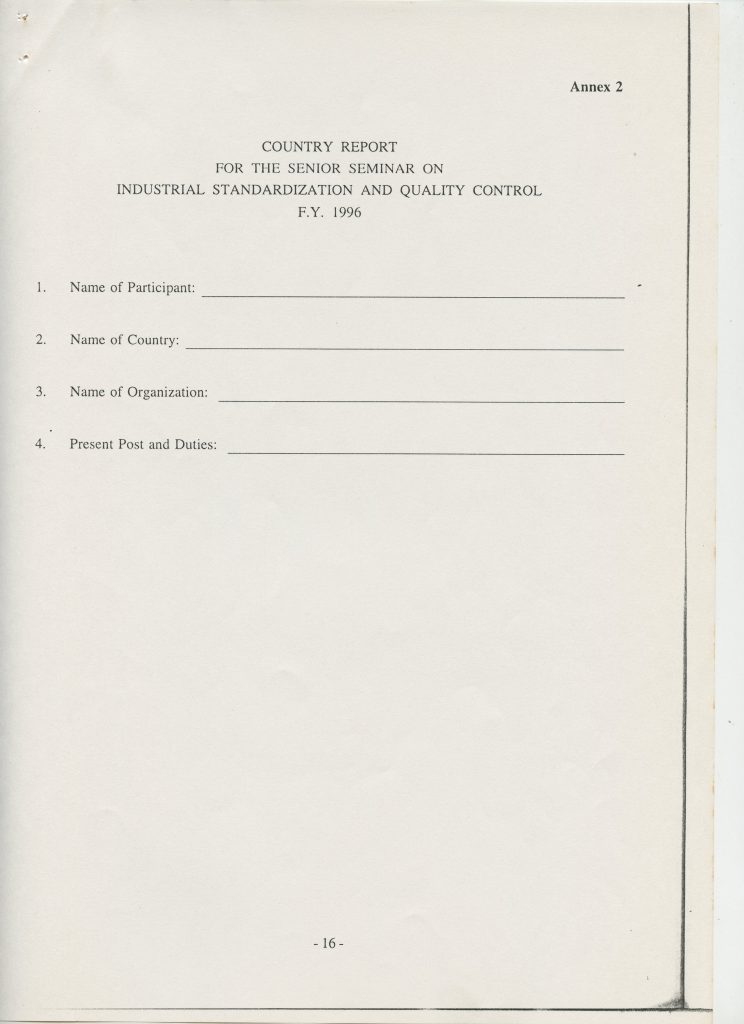 Annex 2

COUNTRY REPORT
FOR THE SENIOR SEMINAR ON
INDUSTRIAL STANDARDIZATION AND QUALITY CONTROL
F.Y. 1996

1. Name of Participant: ____

2. Name of Country: ____

3. Name of Organization: ____

4. Present Post and Duties: ____

- 16 -